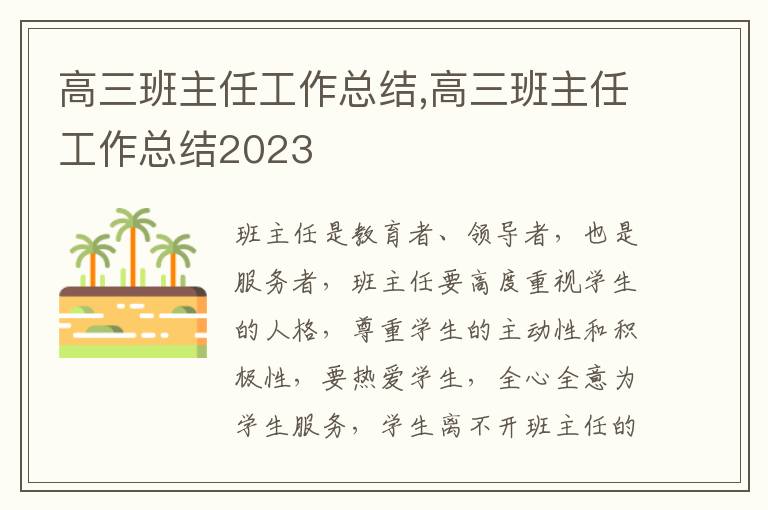 高三班主任工作总结,高三班主任工作总结2023

班主任是教育者、领导者，也是服务者，班主任要高度重视学生的人格，尊重学生的主动性和积极性，要热爱学生，全心全意为学生服务，学生离不开班主任的